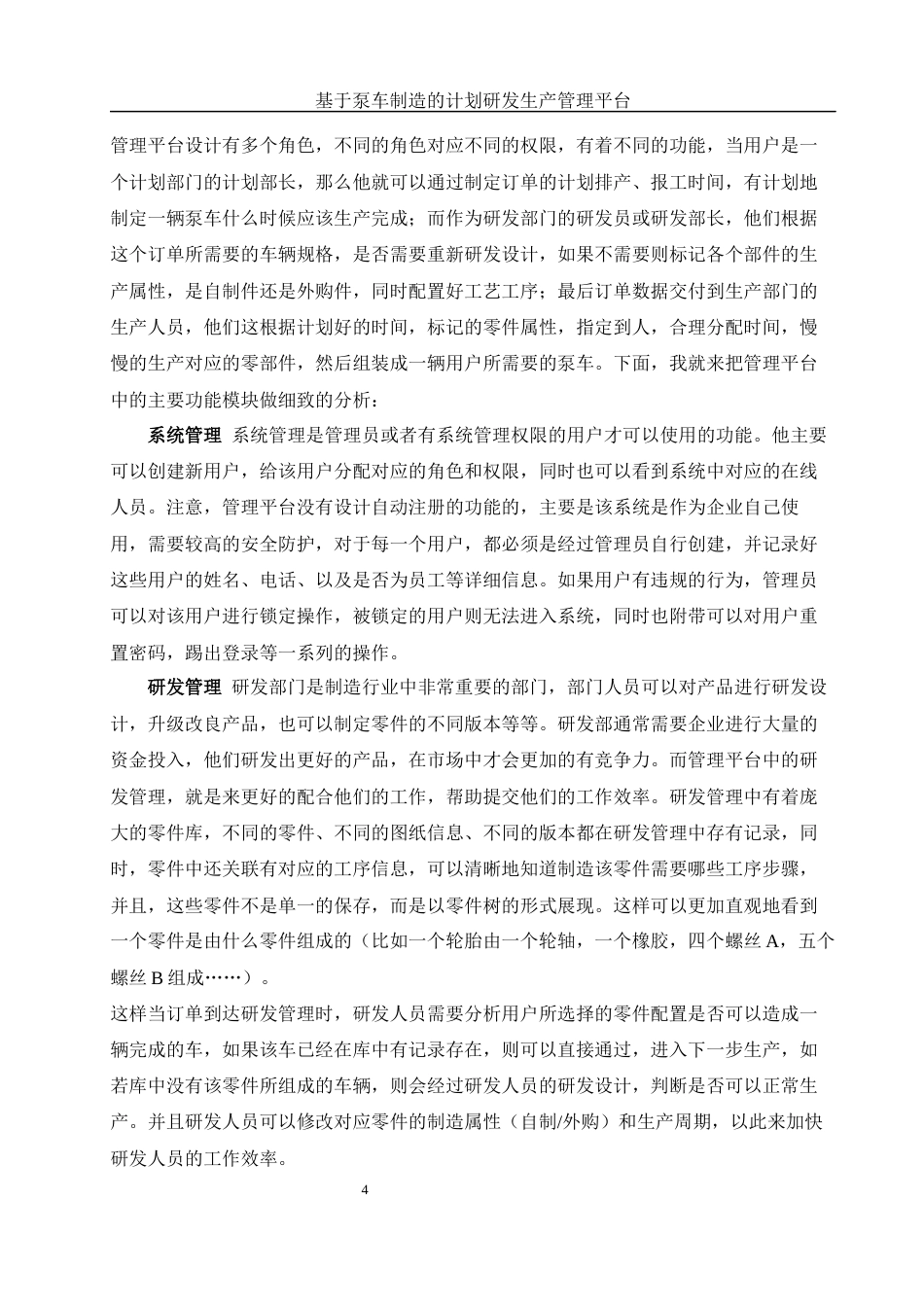 基于泵车制造的计划研发生产管理平台

管理平台设计有多个角色，不同的角色对应不同的权限，有着不同的功能，当用户是一个计划部门的计划部长，那么他就可以通过制定订单的计划排产、报工时间，有计划地制定一辆泵车什么时候应该生产完成；而作为研发部门的研发员或研发部长，他们根据这个订单所需要的车辆规格，是否需要重新研发设计，如果不需要则标记各个部件的生产属性，是自制件还是外购件，同时配置好工艺工序；最后订单数据交付到生产部门的生产人员，他们这根据计划好的时间，标记的零件属性，指定到人，合理分配时间，慢慢的生产对应的零部件，然后组装成一辆用户所需要的泵车。下面，我就来把管理平台中的主要功能模块做细致的分析：

系统管理 系统管理是管理员或者有系统管理权限的用户才可以使用的功能。他主要可以创建新用户，给该用户分配对应的角色和权限，同时也可以看到系统中对应的在线人员。注意，管理平台没有设计自动注册的功能的，主要是该系统是作为企业自己使用，需要较高的安全防护，对于每一个用户，都必须是经过管理员自行创建，并记录好这些用户的姓名、电话、以及是否为员工等详细信息。如果用户有违规的行为，管理员可以对该用户进行锁定操作，被锁定的用户则无法进入系统，同时也附带可以对用户重置密码，踢出登录等一系列的操作。

研发管理 研发部门是制造行业中非常重要的部门，部门人员可以对产品进行研发设计，升级改良产品，也可以制定零件的不同版本等等。研发部通常需要企业进行大量的资金投入，他们研发出更好的产品，在市场中才会更加的有竞争力。而管理平台中的研发管理，就是来更好的配合他们的工作，帮助提交他们的工作效率。研发管理中有着庞大的零件库，不同的零件、不同的图纸信息、不同的版本都在研发管理中存有记录，同时，零件中还关联有对应的工序信息，可以清晰地知道制造该零件需要哪些工序步骤，并且，这些零件不是单一的保存，而是以零件树的形式展现。这样可以更加直观地看到一个零件是由什么零件组成的（比如一个轮胎由一个轮轴，一个橡胶，四个螺丝 A，五个螺丝 B 组成……）。

这样当订单到达研发管理时，研发人员需要分析用户所选择的零件配置是否可以造成一辆完成的车，如果该车已经在库中有记录存在，则可以直接通过，进入下一步生产，如若库中没有该零件所组成的车辆，则会经过研发人员的研发设计，判断是否可以正常生产。并且研发人员可以修改对应零件的制造属性（自制/外购）和生产周期，以此来加快研发人员的工作效率。

4